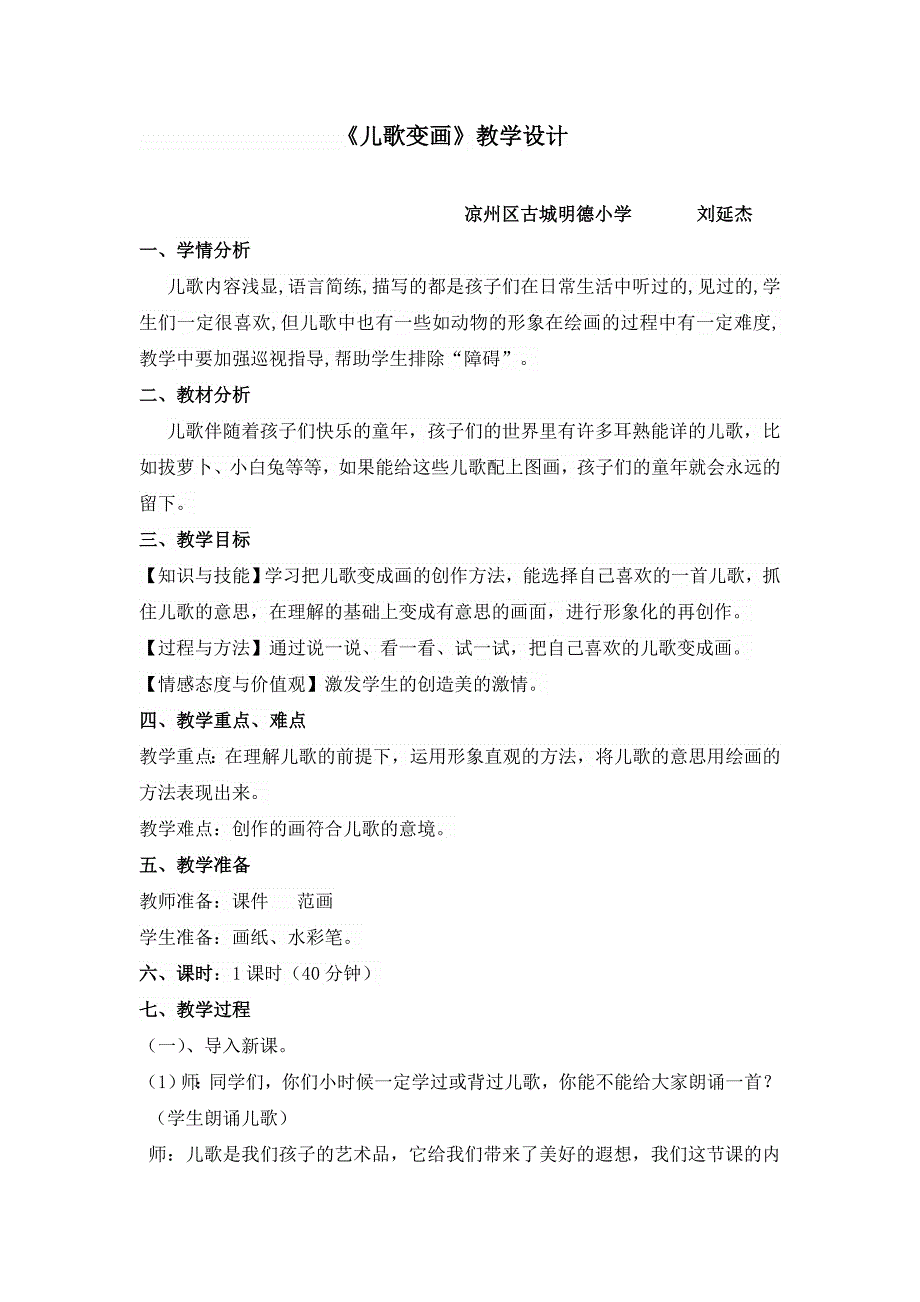 《儿歌变画》教学设计

凉州区古城明德小学　　刘延杰

一、学情分析

儿歌内容浅显,语言简练,描写的都是孩子们在日常生活中听过的,见过的,学生们一定很喜欢,但儿歌中也有一些如动物的形象在绘画的过程中有一定难度,教学中要加强巡视指导,帮助学生排除“障碍”。

二、教材分析

儿歌伴随着孩子们快乐的童年，孩子们的世界里有许多耳熟能详的儿歌，比如拔萝卜、小白兔等等，如果能给这些儿歌配上图画，孩子们的童年就会永远的留下。

三、教学目标

【知识与技能】学习把儿歌变成画的创作方法，能选择自己喜欢的一首儿歌，抓住儿歌的意思，在理解的基础上变成有意思的画面，进行形象化的再创作。

【过程与方法】通过说一说、看一看、试一试，把自己喜欢的儿歌变成画。

【情感态度与价值观】激发学生的创造美的激情。

四、教学重点、难点

教学重点：在理解儿歌的前提下，运用形象直观的方法，将儿歌的意思用绘画的方法表现出来。

教学难点：创作的画符合儿歌的意境。

五、教学准备

教师准备：课件　范画

学生准备：画纸、水彩笔。

六、课时：1 课时（40 分钟）

七、教学过程

（一）、导入新课。

（1）师：同学们，你们小时候一定学过或背过儿歌，你能不能给大家朗诵一首？

（学生朗诵儿歌）

师：儿歌是我们孩子的艺术品，它给我们带来了美好的遐想，我们这节课的内